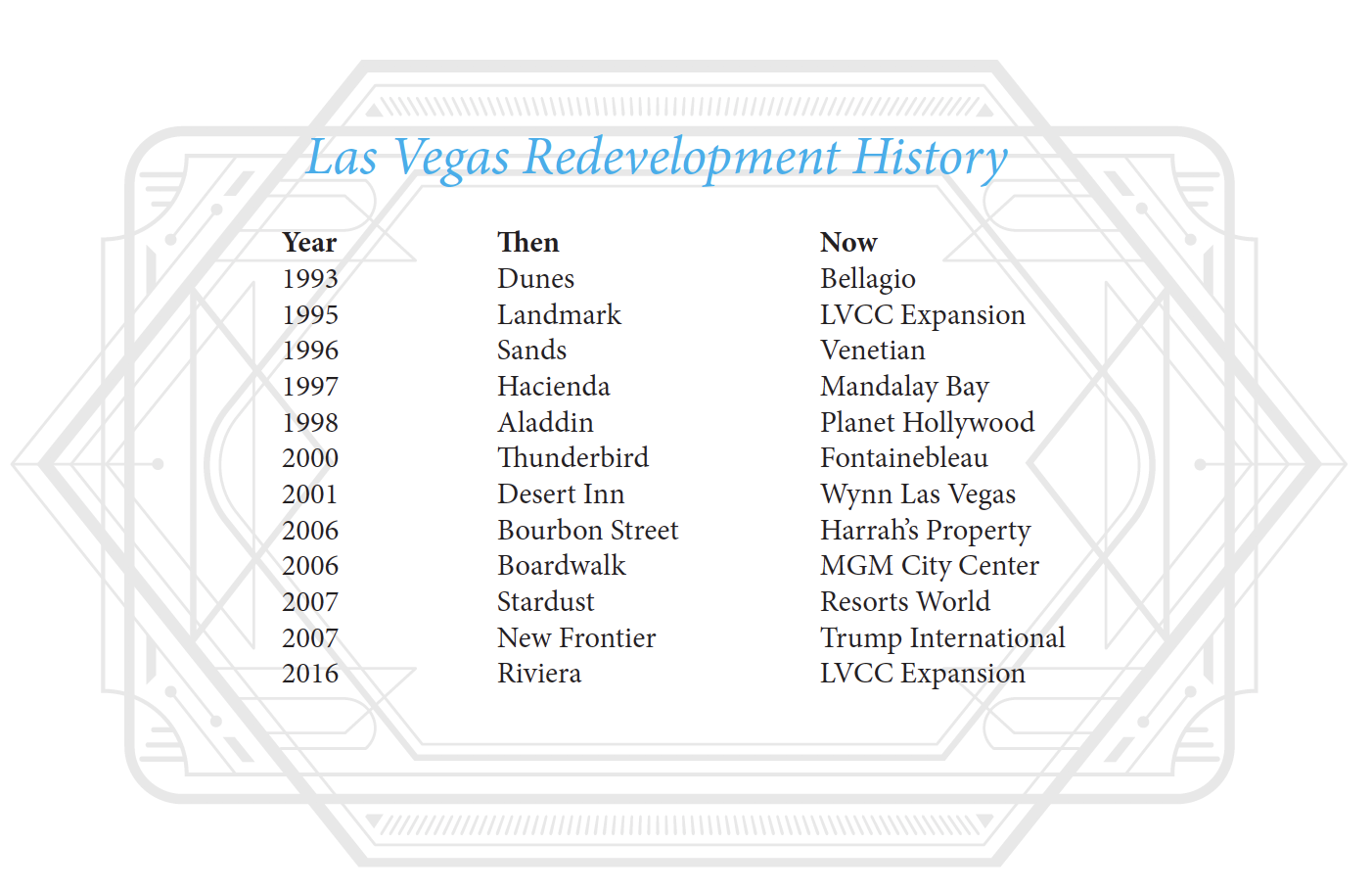 Las Vegas Redevelopment History

| Year | Then | Now |
|---|---|---|
| 1993 | Dunes | Bellagio |
| 1995 | Landmark | LVCC Expansion |
| 1996 | Sands | Venetian |
| 1997 | Hacienda | Mandalay Bay |
| 1998 | Aladdin | Planet Hollywood |
| 2000 | Thunderbird | Fontainebleau |
| 2001 | Desert Inn | Wynn Las Vegas |
| 2006 | Bourbon Street | Harrah's Property |
| 2006 | Boardwalk | MGM City Center |
| 2007 | Stardust | Resorts World |
| 2007 | New Frontier | Trump International |
| 2016 | Riviera | LVCC Expansion |